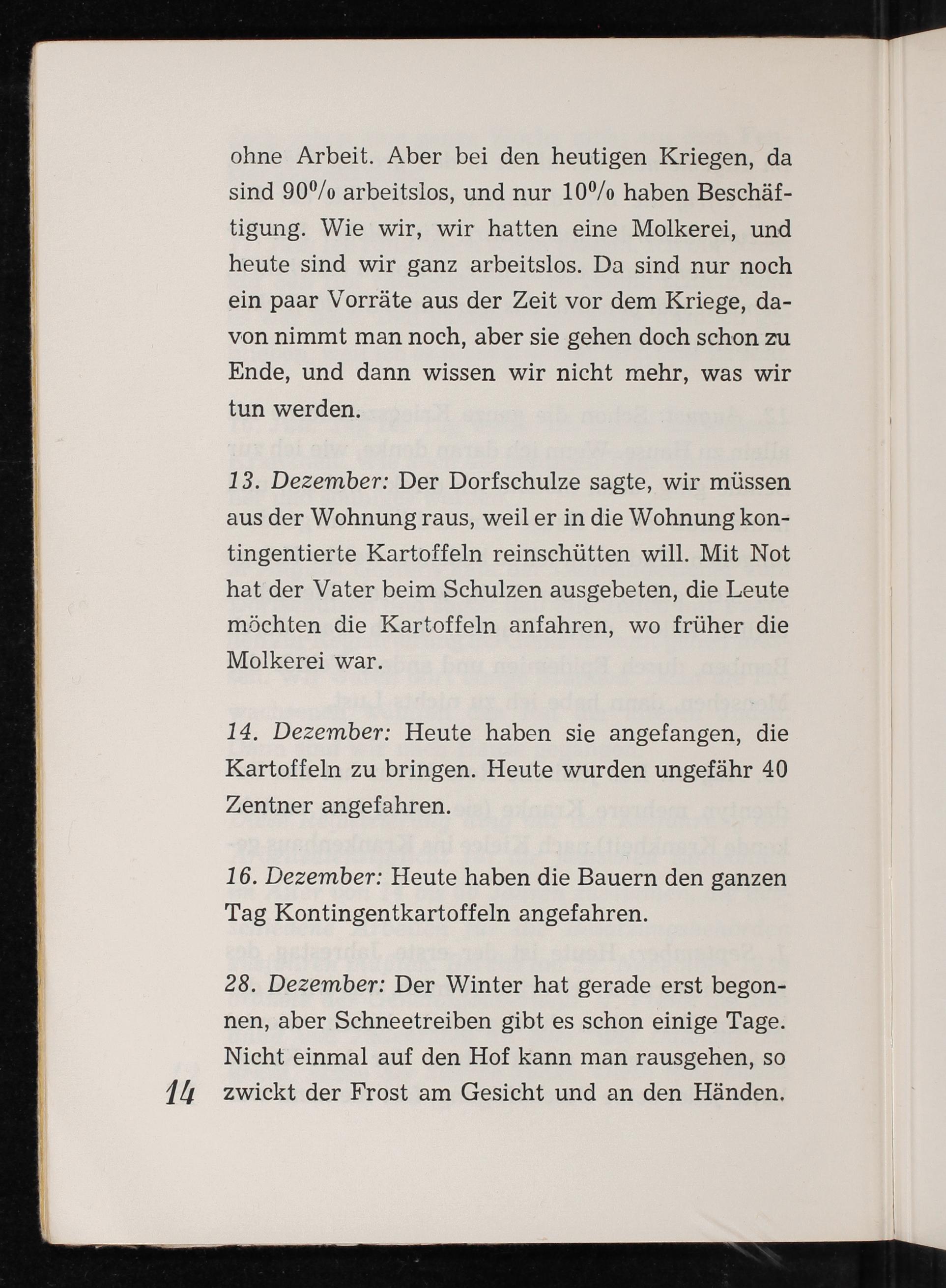 ohne Arbeit. Aber bei den heutigen Kriegen, da sind 90% arbeitslos, und nur 10% haben Beschäftigung. Wie wir, wir hatten eine Molkerei, und heute sind wir ganz arbeitslos. Da sind nur noch ein paar Vorräte aus der Zeit vor dem Kriege, davon nimmt man noch, aber sie gehen doch schon zu Ende, und dann wissen wir nicht mehr, was wir tun werden.

13. Dezember: Der Dorfschulze sagte, wir müssen aus der Wohnung raus, weil er in die Wohnung kontingentierte Kartoffeln reinschütten will. Mit Not hat der Vater beim Schulzen ausgebeten, die Leute möchten die Kartoffeln anfahren, wo früher die Molkerei war.

14. Dezember: Heute haben sie angefangen, die Kartoffeln zu bringen. Heute wurden ungefähr 40 Zentner angefahren.

16. Dezember: Heute haben die Bauern den ganzen Tag Kontingentkartoffeln angefahren.

28. Dezember: Der Winter hat gerade erst begonnen, aber Schneetreiben gibt es schon einige Tage. Nicht einmal auf den Hof kann man rausgehen, so zwickt der Frost am Gesicht und an den Händen.

14